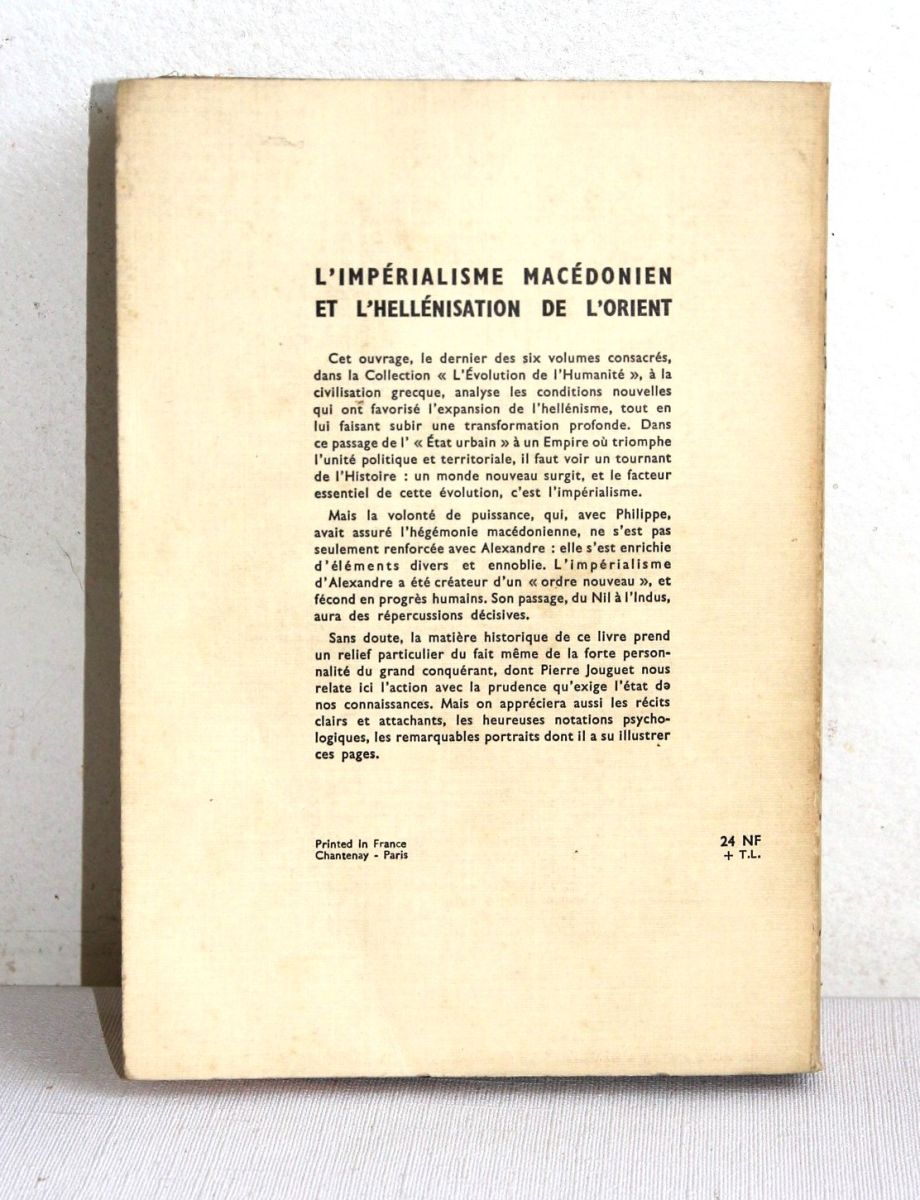 L'IMPÉRIALISME MACÉDONIEN
ET L'HELLÉNISATION DE L'ORIENT

Cet ouvrage, le dernier des six volumes consacrés, dans la Collection « L'Évolution de l'Humanité », à la civilisation grecque, analyse les conditions nouvelles qui ont favorisé l'expansion de l'hellénisme, tout en lui faisant subir une transformation profonde. Dans ce passage de l' « État urbain » à un Empire où triomphe l'unité politique et territoriale, il faut voir un tournant de l'Histoire : un monde nouveau surgit, et le facteur essentiel de cette évolution, c'est l'impérialisme.

Mais la volonté de puissance, qui, avec Philippe, avait assuré l'hégémonie macédonienne, ne s'est pas seulement renforcée avec Alexandre : elle s'est enrichie d'éléments divers et ennoblie. L'impérialisme d'Alexandre a été créateur d'un « ordre nouveau », et fécond en progrès humains. Son passage, du Nil à l'Indus, aura des répercussions décisives.

Sans doute, la matière historique de ce livre prend un relief particulier du fait même de la forte personnalité du grand conquérant, dont Pierre Jouguet nous relate ici l'action avec la prudence qu'exige l'état de nos connaissances. Mais on appréciera aussi les récits clairs et attachants, les heureuses notations psychologiques, les remarquables portraits dont il a su illustrer ces pages.

Printed in France
Chantenay - Paris

24 NF
+ T.L.